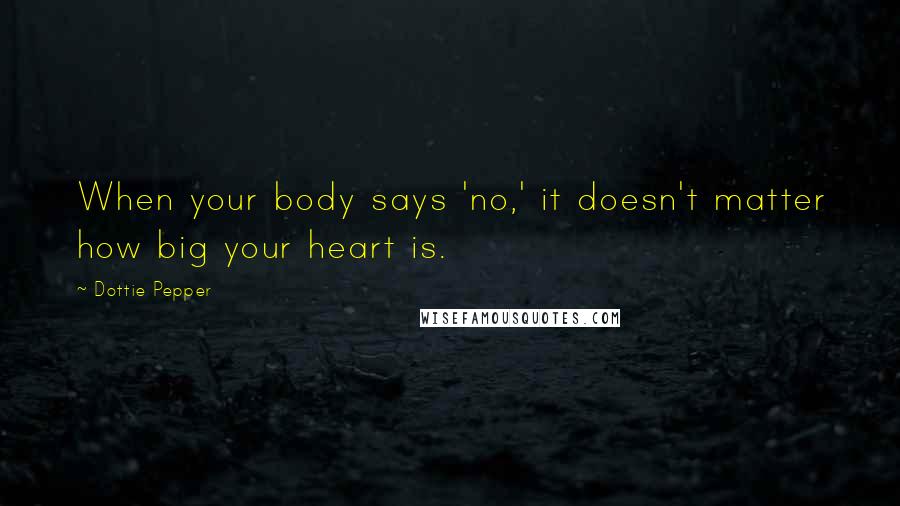 When your body says 'no,' it doesn't matter how big your heart is.

~ Dottie Pepper

WISEFAMOUSQUOTES.COM